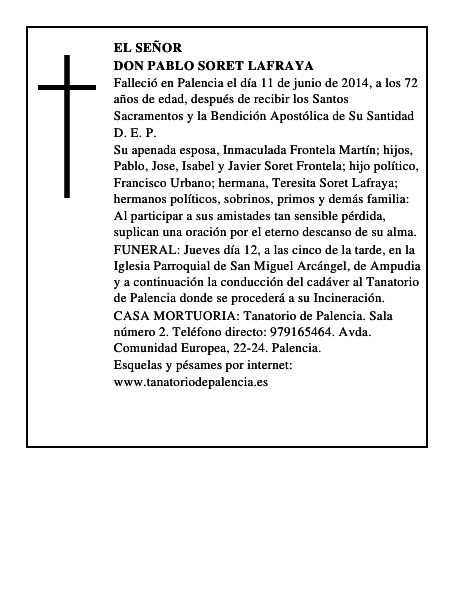 EL SEÑOR
DON PABLO SORET LAFRAYA
Falleció en Palencia el día 11 de junio de 2014, a los 72 años de edad, después de recibir los Santos Sacramentos y la Bendición Apostólica de Su Santidad
D. E. P.
Su apenada esposa, Inmaculada Frontela Martín; hijos, Pablo, Jose, Isabel y Javier Soret Frontela; hijo político, Francisco Urbano; hermana, Teresita Soret Lafraya; hermanos políticos, sobrinos, primos y demás familia:
Al participar a sus amistades tan sensible pérdida, suplican una oración por el eterno descanso de su alma.
FUNERAL: Jueves día 12, a las cinco de la tarde, en la Iglesia Parroquial de San Miguel Arcángel, de Ampudia y a continuación la conducción del cadáver al Tanatorio de Palencia donde se procederá a su Incineración.
CASA MORTUORIA: Tanatorio de Palencia. Sala número 2. Teléfono directo: 979165464. Avda. Comunidad Europea, 22-24. Palencia.
Esquelas y pésames por internet:
www.tanatoriodepalencia.es